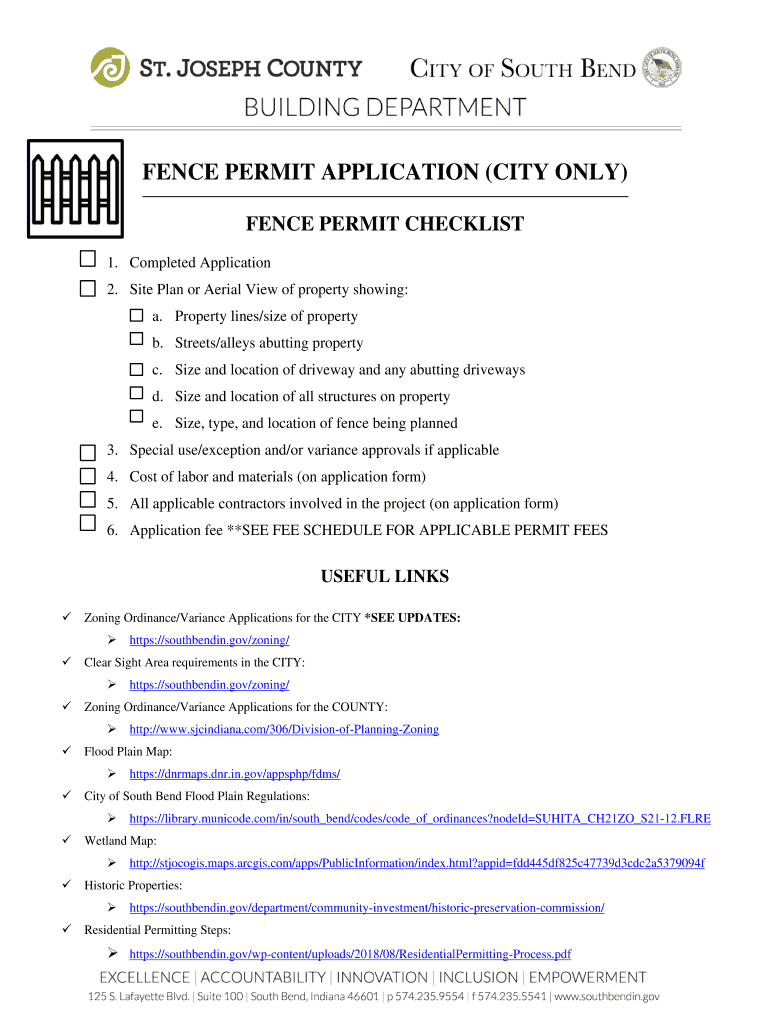 ST. JOSEPH COUNTY CITY OF SOUTH BEND
BUILDING DEPARTMENT

FENCE PERMIT APPLICATION (CITY ONLY)

FENCE PERMIT CHECKLIST

☐ 1. Completed Application
☐ 2. Site Plan or Aerial View of property showing:
☐ a. Property lines/size of property
☐ b. Streets/alleys abutting property
☐ c. Size and location of driveway and any abutting driveways
☐ d. Size and location of all structures on property
☐ e. Size, type, and location of fence being planned
☐ 3. Special use/exception and/or variance approvals if applicable
☐ 4. Cost of labor and materials (on application form)
☐ 5. All applicable contractors involved in the project (on application form)
☐ 6. Application fee **SEE FEE SCHEDULE FOR APPLICABLE PERMIT FEES

USEFUL LINKS

✓ Zoning Ordinance/Variance Applications for the CITY *SEE UPDATES:
➢ https://southbendin.gov/zoning/
✓ Clear Sight Area requirements in the CITY:
➢ https://southbendin.gov/zoning/
✓ Zoning Ordinance/Variance Applications for the COUNTY:
➢ http://www.sjcindiana.com/306/Division-of-Planning-Zoning
✓ Flood Plain Map:
➢ https://dnrmaps.dnr.in.gov/appsphp/fdms/
✓ City of South Bend Flood Plain Regulations:
➢ https://library.municode.com/in/south_bend/codes/code_of_ordinances?nodeId=SUHITA_CH21ZO_S21-12.FLRE
✓ Wetland Map:
➢ http://stjocogis.maps.arcgis.com/apps/PublicInformation/index.html?appid=fdd445df825c47739d3cdc2a5379094f
✓ Historic Properties:
➢ https://southbendin.gov/department/community-investment/historic-preservation-commission/
✓ Residential Permitting Steps:
➢ https://southbendin.gov/wp-content/uploads/2018/08/ResidentialPermitting-Process.pdf

EXCELLENCE | ACCOUNTABILITY | INNOVATION | INCLUSION | EMPOWERMENT
125 S. Lafayette Blvd. | Suite 100 | South Bend, Indiana 46601 | p 574.235.9554 | f 574.235.5541 | www.southbendin.gov